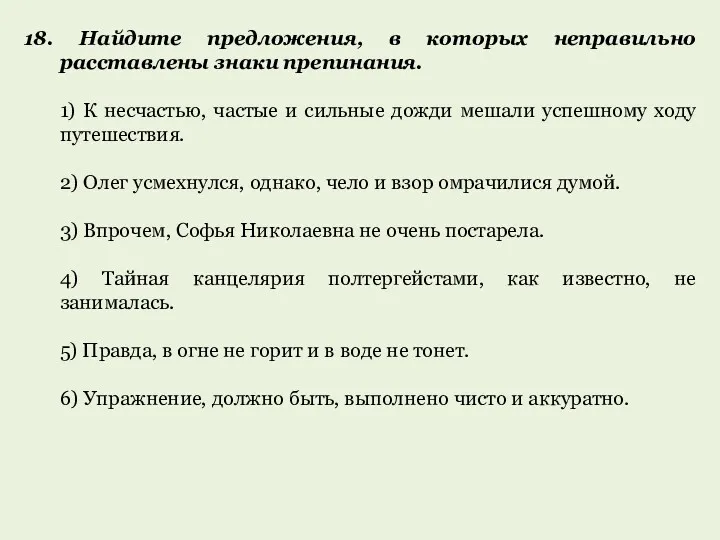 18. Найдите предложения, в которых неправильно расставлены знаки препинания.

1) К несчастью, частые и сильные дожди мешали успешному ходу путешествия.

2) Олег усмехнулся, однако, чело и взор омрачилися думой.

3) Впрочем, Софья Николаевна не очень постарела.

4) Тайная канцелярия полтергейстами, как известно, не занималась.

5) Правда, в огне не горит и в воде не тонет.

6) Упражнение, должно быть, выполнено чисто и аккуратно.